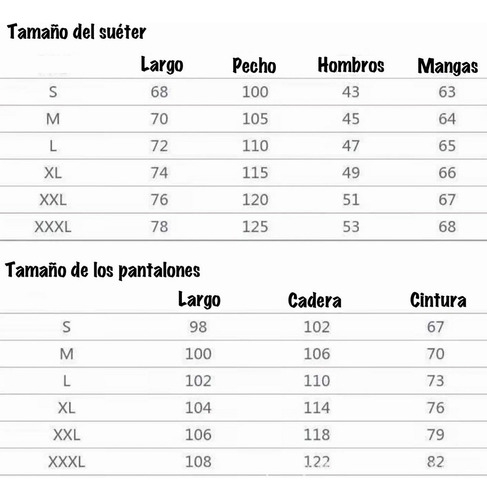 Tamaño del suéter

| | Largo | Pecho | Hombros | Mangas |
|---|---|---|---|---|
| S | 68 | 100 | 43 | 63 |
| M | 70 | 105 | 45 | 64 |
| L | 72 | 110 | 47 | 65 |
| XL | 74 | 115 | 49 | 66 |
| XXL | 76 | 120 | 51 | 67 |
| XXXL | 78 | 125 | 53 | 68 |

Tamaño de los pantalones

| | Largo | Cadera | Cintura |
|---|---|---|---|
| S | 98 | 102 | 67 |
| M | 100 | 106 | 70 |
| L | 102 | 110 | 73 |
| XL | 104 | 114 | 76 |
| XXL | 106 | 118 | 79 |
| XXXL | 108 | 122 | 82 |